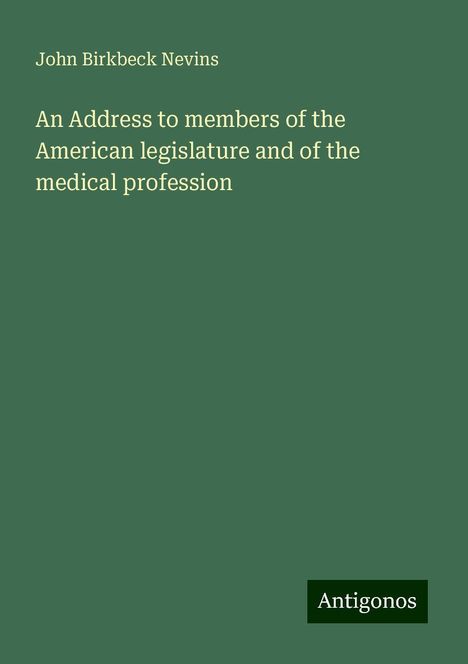 John Birkbeck Nevins

An Address to members of the American legislature and of the medical profession

Antigonos